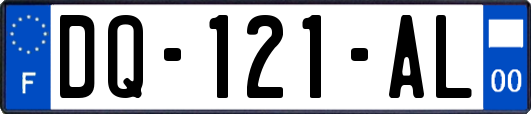 F
DQ-121-AL
00